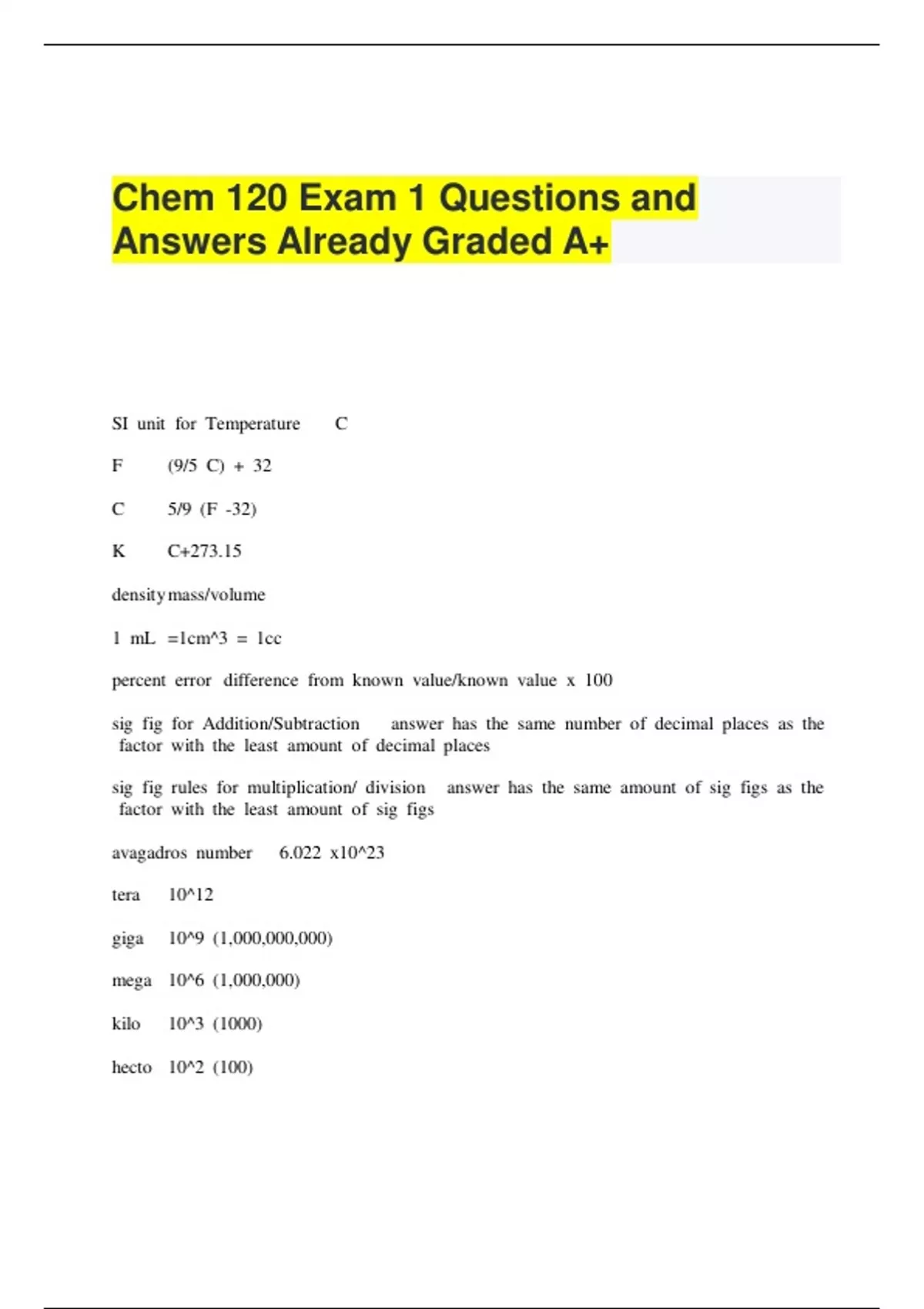 Chem 120 Exam 1 Questions and Answers Already Graded A+

SI unit for Temperature C

F (9/5 C) + 32

C 5/9 (F -32)

K C+273.15

density mass/volume

1 mL =1cm^3 = 1cc

percent error difference from known value/known value x 100

sig fig for Addition/Subtraction answer has the same number of decimal places as the factor with the least amount of decimal places

sig fig rules for multiplication/ division answer has the same amount of sig figs as the factor with the least amount of sig figs

avagadros number 6.022 x10^23

tera 10^12

giga 10^9 (1,000,000,000)

mega 10^6 (1,000,000)

kilo 10^3 (1000)

hecto 10^2 (100)